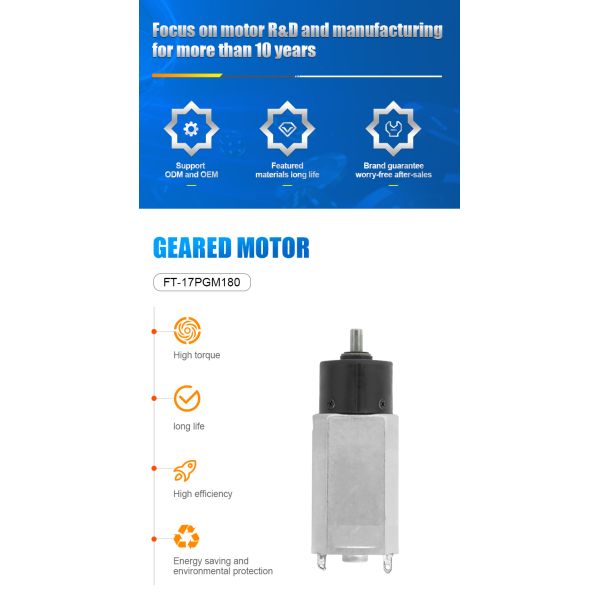 Focus on motor R&D and manufacturing for more than 10 years

Support
ODM and OEM

Featured
materials long life

Brand guarantee
worry-free after-sales

GEARED MOTOR

FT-17PGM180

High torque

long life

High efficiency

Energy saving and environmental protection